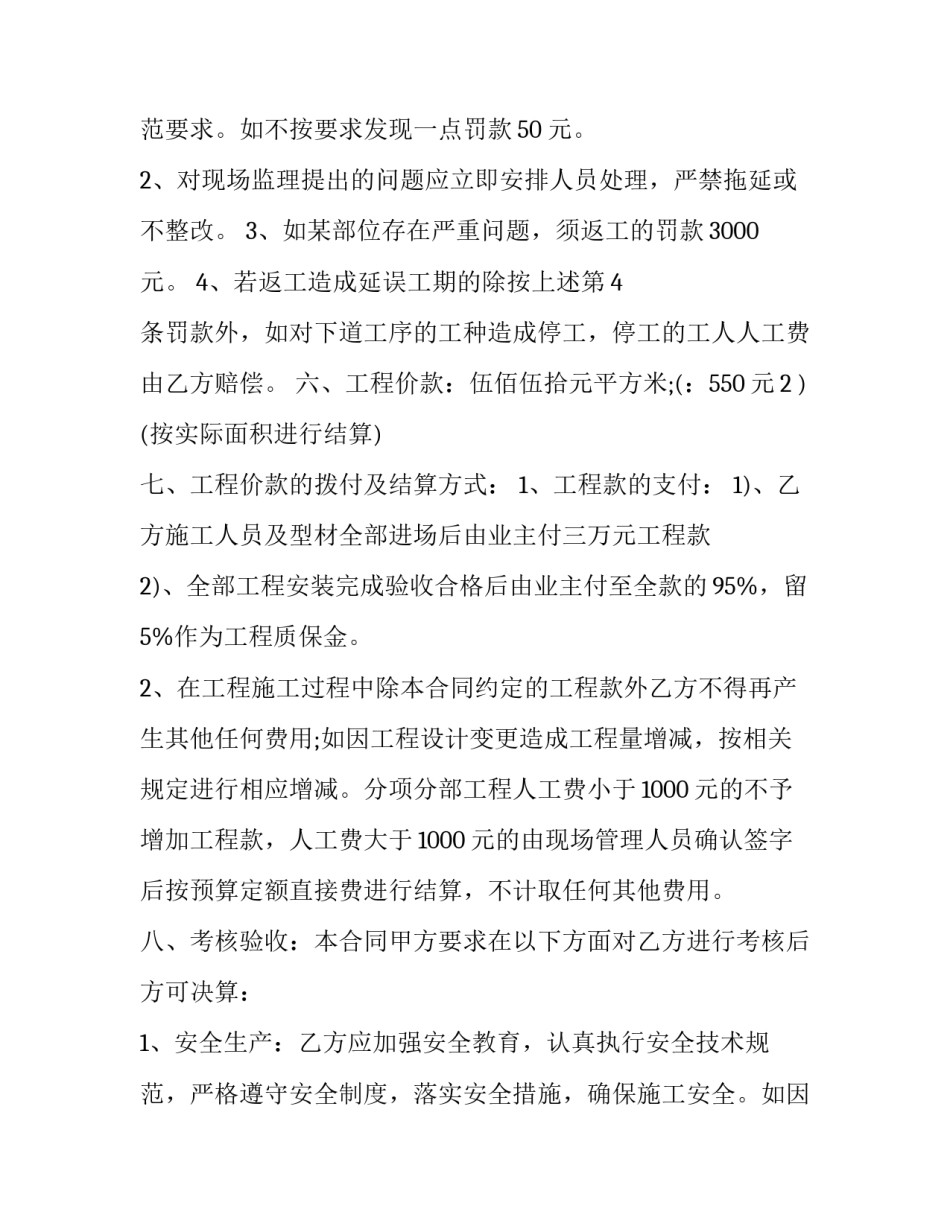 范要求。如不按要求发现一点罚款 50 元。

2、对现场监理提出的问题应立即安排人员处理，严禁拖延或不整改。 3、如某部位存在严重问题，须返工的罚款 3000 元。 4、若返工造成延误工期的除按上述第 4 条罚款外，如对下道工序的工种造成停工，停工的工人人工费由乙方赔偿。 六、工程价款：伍佰伍拾元平方米;(：550 元 2 ) (按实际面积进行结算)

七、工程价款的拨付及结算方式： 1、工程款的支付： 1)、乙方施工人员及型材全部进场后由业主付三万元工程款

2)、全部工程安装完成验收合格后由业主付至全款的 95%，留 5%作为工程质保金。

2、在工程施工过程中除本合同约定的工程款外乙方不得再产生其他任何费用;如因工程设计变更造成工程量增减，按相关规定进行相应增减。分项分部工程人工费小于 1000 元的不予增加工程款，人工费大于 1000 元的由现场管理人员确认签字后按预算定额直接费进行结算，不计取任何其他费用。

八、考核验收：本合同甲方要求在以下方面对乙方进行考核后方可决算：

1、安全生产：乙方应加强安全教育，认真执行安全技术规范，严格遵守安全制度，落实安全措施，确保施工安全。如因